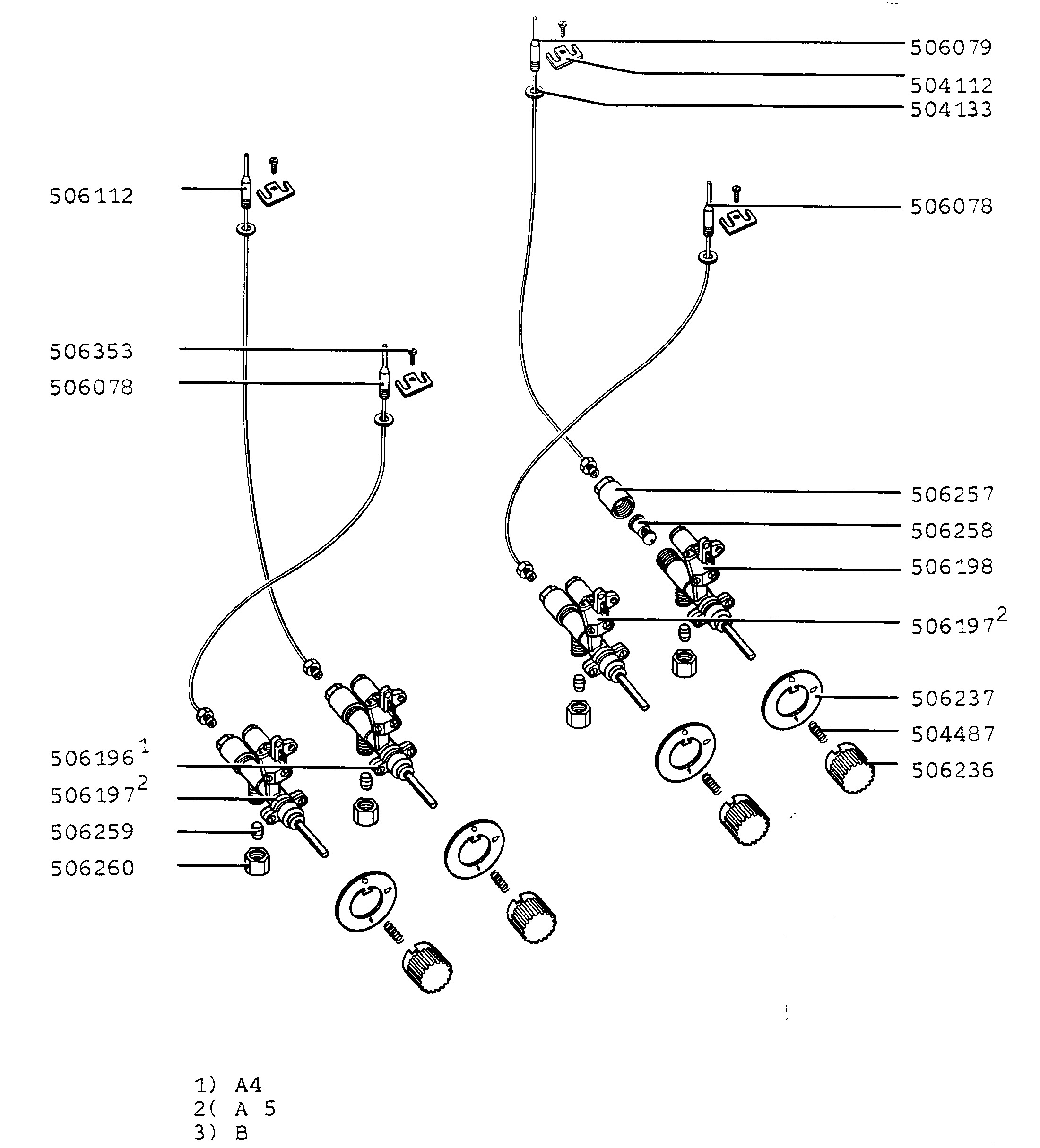 506079
504112
504133
506112
506078
506353
506078
506257
506258
506198
$506197^2$
506237
504487
506236
$506196^1$
$506197^2$
506259
506260

1) A4
2( A 5
3) B